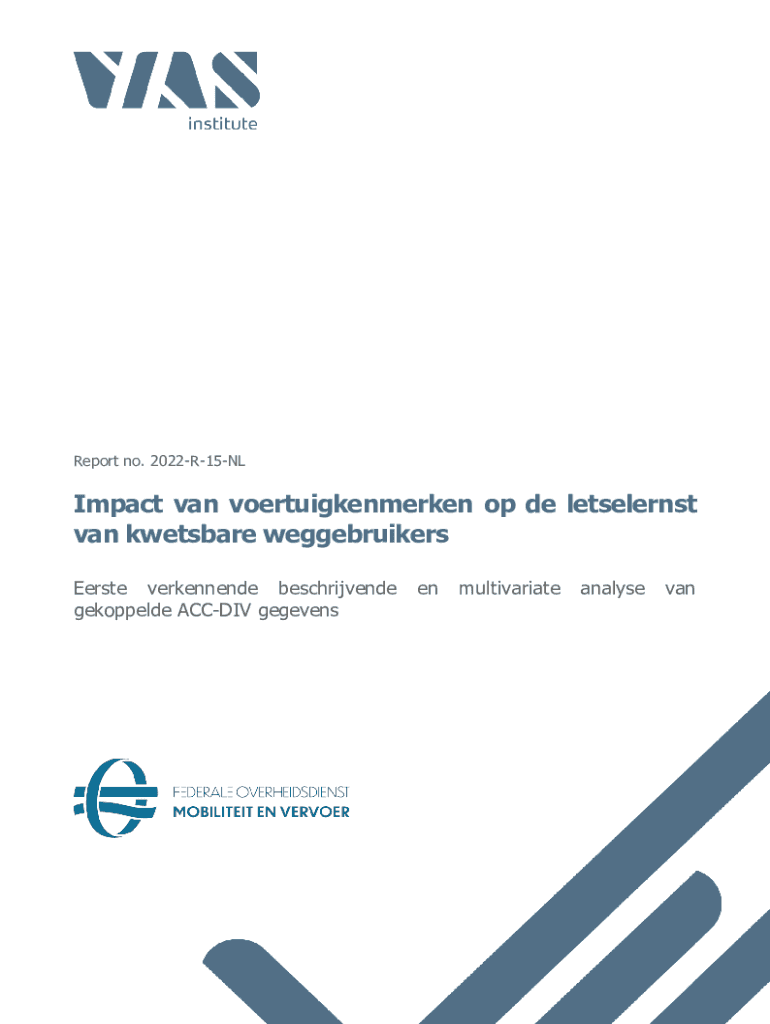 VIAS
institute

Report no. 2022-R-15-NL

Impact van voertuigkenmerken op de letselernst van kwetsbare weggebruikers

Eerste verkennende beschrijvende en multivariate analyse van gekoppelde ACC-DIV gegevens

FEDERALE OVERHEIDSDIENST
MOBILITEIT EN VERVOER